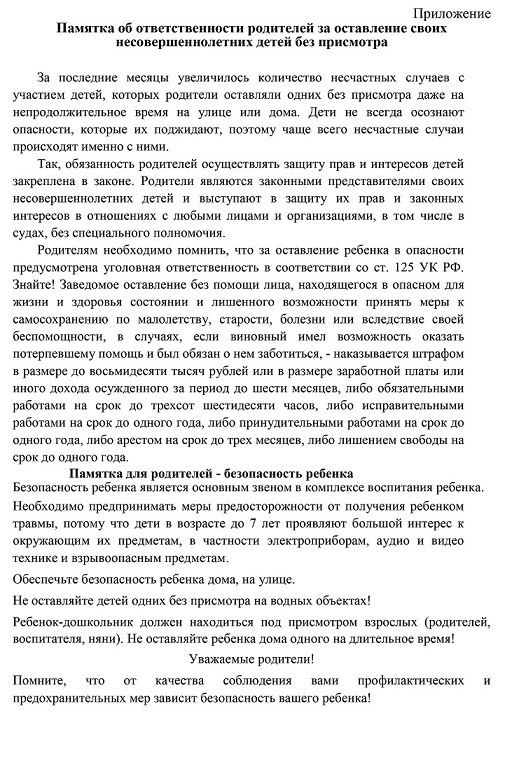 Приложение

Памятка об ответственности родителей за оставление своих несовершеннолетних детей без присмотра

За последние месяцы увеличилось количество несчастных случаев с участием детей, которых родители оставляли одних без присмотра даже на непродолжительное время на улице или дома. Дети не всегда осознают опасности, которые их поджидают, поэтому чаще всего несчастные случаи происходят именно с ними.

Так, обязанность родителей осуществлять защиту прав и интересов детей закреплена в законе. Родители являются законными представителями своих несовершеннолетних детей и выступают в защиту их прав и законных интересов в отношениях с любыми лицами и организациями, в том числе в судах, без специального полномочия.

Родителям необходимо помнить, что за оставление ребенка в опасности предусмотрена уголовная ответственность в соответствии со ст. 125 УК РФ. Знайте! Заведомое оставление без помощи лица, находящегося в опасном для жизни и здоровья состоянии и лишенного возможности принять меры к самосохранению по малолетству, старости, болезни или вследствие своей беспомощности, в случаях, если виновный имел возможность оказать потерпевшему помощь и был обязан о нем заботиться, - наказывается штрафом в размере до восьмидесяти тысяч рублей или в размере заработной платы или иного дохода осужденного за период до шести месяцев, либо обязательными работами на срок до трехсот шестидесяти часов, либо исправительными работами на срок до одного года, либо принудительными работами на срок до одного года, либо арестом на срок до трех месяцев, либо лишением свободы на срок до одного года.

Памятка для родителей - безопасность ребенка

Безопасность ребенка является основным звеном в комплексе воспитания ребенка.

Необходимо предпринимать меры предосторожности от получения ребенком травмы, потому что дети в возрасте до 7 лет проявляют большой интерес к окружающим их предметам, в частности электроприборам, аудио и видео технике и взрывоопасным предметам.

Обеспечьте безопасность ребенка дома, на улице.

Не оставляйте детей одних без присмотра на водных объектах!

Ребенок-дошкольник должен находиться под присмотром взрослых (родителей, воспитателя, няни). Не оставляйте ребенка дома одного на длительное время!

Уважаемые родители!

Помните, что от качества соблюдения вами профилактических и предохранительных мер зависит безопасность вашего ребенка!